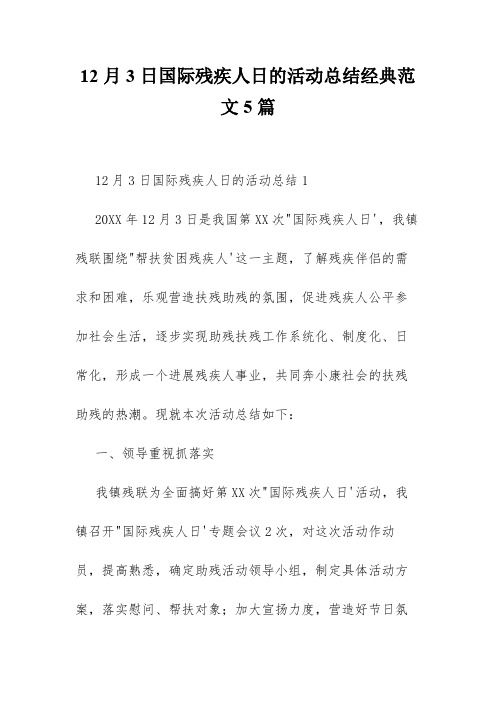 12 月 3 日国际残疾人日的活动总结经典范文 5 篇

12 月 3 日国际残疾人日的活动总结 1

20XX 年 12 月 3 日是我国第 XX 次"国际残疾人日'，我镇残联围绕"帮扶贫困残疾人'这一主题，了解残疾伴侣的需求和困难，乐观营造扶残助残的氛围，促进残疾人公平参加社会生活，逐步实现助残扶残工作系统化、制度化、日常化，形成一个进展残疾人事业，共同奔小康社会的扶残助残的热潮。现就本次活动总结如下：

一、领导重视抓落实

我镇残联为全面搞好第 XX 次"国际残疾人日'活动，我镇召开"国际残疾人日'专题会议 2 次，对这次活动作动员，提高熟悉，确定助残活动领导小组，制定具体活动方案，落实慰问、帮扶对象；加大宣扬力度，营造好节日氛